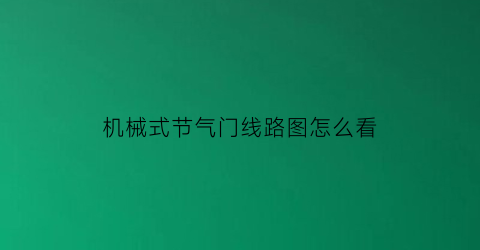 机械式节气门线路图怎么看